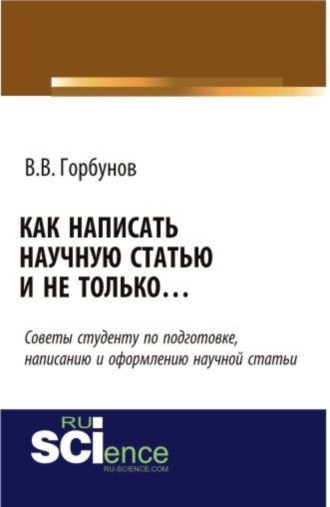 В.В. Горбунов

КАК НАПИСАТЬ НАУЧНУЮ СТАТЬЮ И НЕ ТОЛЬКО…

Советы студенту по подготовке, написанию и оформлению научной статьи

RU
SCIence
RU-SCIENCE.COM